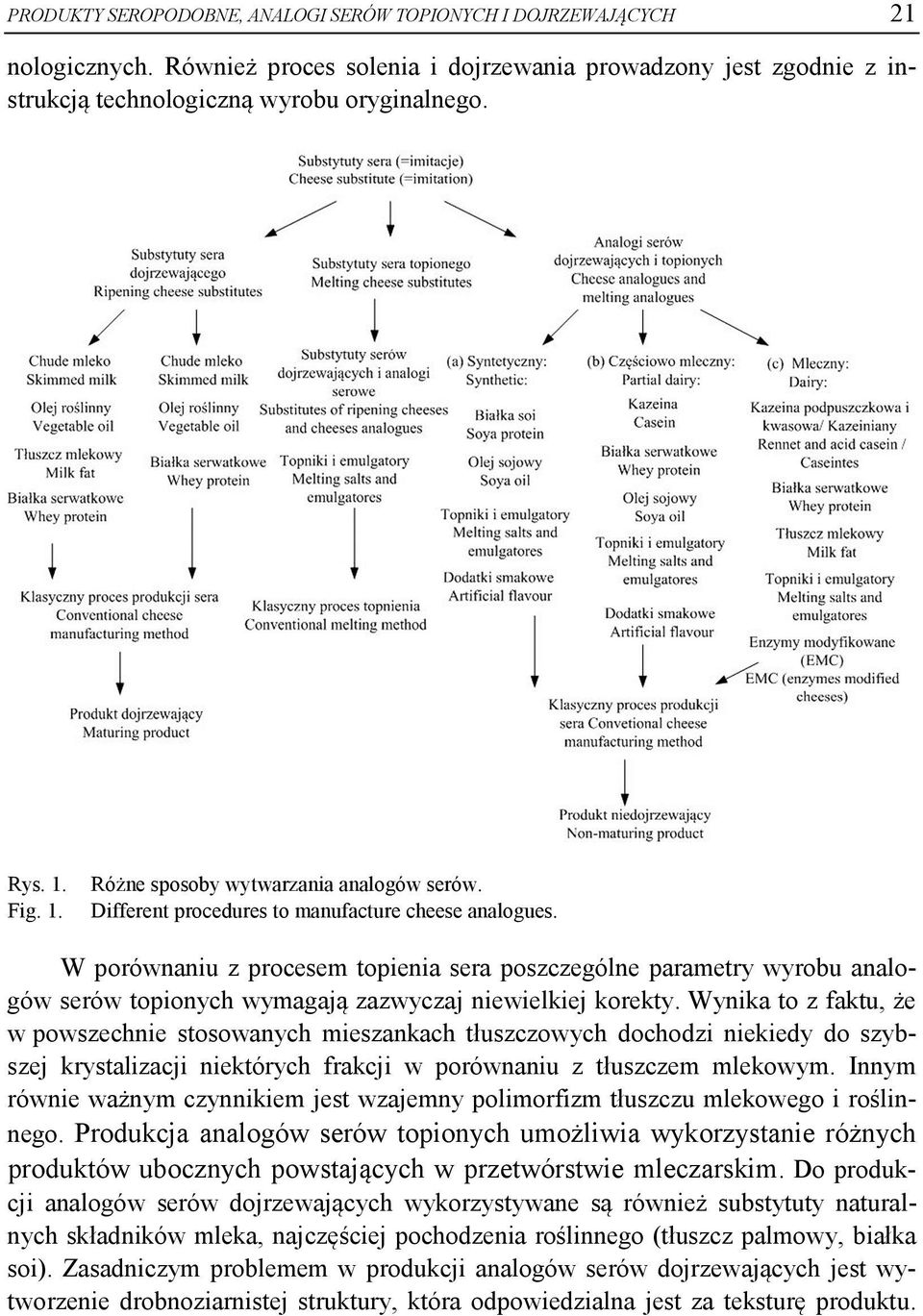 PRODUKTY SEROPODOBNE, ANALOGI SERÓW TOPIONYCH I DOJRZEWAJĄCYCH 21

nologicznych. Również proces solenia i dojrzewania prowadzony jest zgodnie z instrukcją technologiczną wyrobu oryginalnego.

Substytuty sera (=imitacje)
Cheese substitute (=imitation)

Substytuty sera dojrzewającego
Ripening cheese substitutes

Substytuty sera topionego
Melting cheese substitutes

Analogi serów dojrzewających i topionych
Cheese analogues and melting analogues

Chude mleko
Skimmed milk
Olej roślinny
Vegetable oil
Tłuszcz mlekowy
Milk fat
Białka serwatkowe
Whey protein

Klasyczny proces produkcji sera
Conventional cheese manufacturing method

Produkt dojrzewający
Maturing product

Chude mleko
Skimmed milk
Olej roślinny
Vegetable oil
Białka serwatkowe
Whey protein

Substytuty serów dojrzewających i analogi serowe
Substitutes of ripening cheeses and cheeses analogues
Topniki i emulgatory
Melting salts and emulgatores

Klasyczny proces topnienia
Conventional melting method

(a) Syntetyczny:
Synthetic:
Białka soi
Soya protein
Olej sojowy
Soya oil
Topniki i emulgatory
Melting salts and emulgatores
Dodatki smakowe
Artificial flavour

(b) Częściowo mleczny:
Partial dairy:
Kazeina
Casein
Białka serwatkowe
Whey protein
Olej sojowy
Soya oil
Topniki i emulgatory
Melting salts and emulgatores
Dodatki smakowe
Artificial flavour

(c) Mleczny:
Dairy:
Kazeina podpuszczkowa i kwasowa/ Kazeiniany
Rennet and acid casein / Caseintes
Białka serwatkowe
Whey protein
Tłuszcz mlekowy
Milk fat
Topniki i emulgatory
Melting salts and emulgatores
Enzymy modyfikowane (EMC)
EMC (enzymes modified cheeses)

Klasyczny proces produkcji sera Convetional cheese manufacturing method

Produkt niedojrzewający
Non-maturing product

Rys. 1. Różne sposoby wytwarzania analogów serów.
Fig. 1. Different procedures to manufacture cheese analogues.

W porównaniu z procesem topienia sera poszczególne parametry wyrobu analogów serów topionych wymagają zazwyczaj niewielkiej korekty. Wynika to z faktu, że w powszechnie stosowanych mieszankach tłuszczowych dochodzi niekiedy do szybszej krystalizacji niektórych frakcji w porównaniu z tłuszczem mlekowym. Innym równie ważnym czynnikiem jest wzajemny polimorfizm tłuszczu mlekowego i roślinnego. Produkcja analogów serów topionych umożliwia wykorzystanie różnych produktów ubocznych powstających w przetwórstwie mleczarskim. Do produkcji analogów serów dojrzewających wykorzystywane są również substytuty naturalnych składników mleka, najczęściej pochodzenia roślinnego (tłuszcz palmowy, białka soi). Zasadniczym problemem w produkcji analogów serów dojrzewających jest wytworzenie drobnoziarnistej struktury, która odpowiedzialna jest za teksturę produktu.